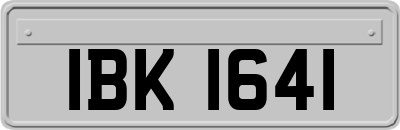 IBK 1641